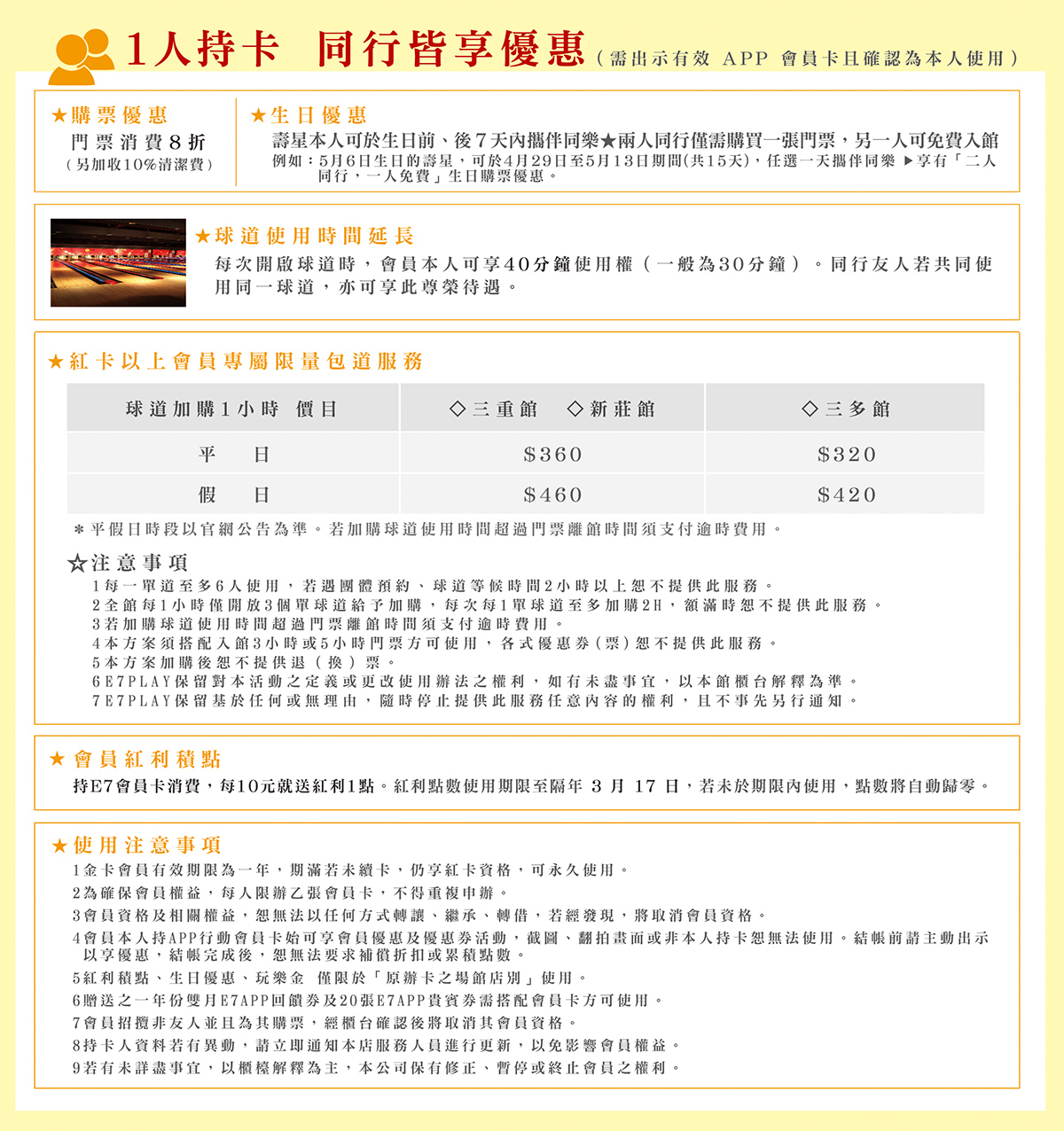 1人持卡 同行皆享優惠（需出示有效 APP 會員卡且確認為本人使用）

★購票優惠
門票消費8折
（另加收10%清潔費）

★生日優惠
壽星本人可於生日前、後7天內攜伴同樂★兩人同行僅需購買一張門票，另一人可免費入館
例如：5月6日生日的壽星，可於4月29日至5月13日期間(共15天)，任選一天攜伴同樂 ▶享有「二人同行，一人免費」生日購票優惠。

★球道使用時間延長
每次開啟球道時，會員本人可享40分鐘使用權（一般為30分鐘）。同行友人若共同使用同一球道，亦可享此尊榮待遇。

★紅卡以上會員專屬限量包道服務

| 球道加購1小時 價目 | ◇三重館 ◇新莊館 | ◇三多館 |
|---|---|---|
| 平 日 | $360 | $320 |
| 假 日 | $460 | $420 |

＊平假日時段以官網公告為準。若加購球道使用時間超過門票離館時間須支付逾時費用。

☆注意事項
1每一單道至多6人使用，若遇團體預約、球道等候時間2小時以上恕不提供此服務。
2全館每1小時僅開放3個單球道給予加購，每次每1單球道至多加購2H，額滿時恕不提供此服務。
3若加購球道使用時間超過門票離館時間須支付逾時費用。
4本方案須搭配入館3小時或5小時門票方可使用，各式優惠券（票）恕不提供此服務。
5本方案加購後恕不提供退（換）票。
6E7PLAY保留對本活動之定義或更改使用辦法之權利，如有未盡事宜，以本館櫃台解釋為準。
7E7PLAY保留基於任何或無理由，隨時停止提供此服務任意內容的權利，且不事先另行通知。

★會員紅利積點
持E7會員卡消費，每10元就送紅利1點。紅利點數使用期限至隔年 3 月 17 日，若未於期限內使用，點數將自動歸零。

★使用注意事項
1金卡會員有效期限為一年，期滿若未續卡，仍享紅卡資格，可永久使用。
2為確保會員權益，每人限辦乙張會員卡，不得重複申辦。
3會員資格及相關權益，恕無法以任何方式轉讓、繼承、轉借，若經發現，將取消會員資格。
4會員本人持APP行動會員卡始可享會員優惠及優惠券活動，截圖、翻拍畫面或非本人持卡恕無法使用。結帳前請主動出示以享優惠，結帳完成後，恕無法要求補償折扣或累積點數。
5紅利積點、生日優惠、玩樂金 僅限於「原辦卡之場館店別」使用。
6贈送之一年份雙月E7APP回饋券及20張E7APP貴賓券需搭配會員卡方可使用。
7會員招攬非友人並且為其購票，經櫃台確認後將取消其會員資格。
8持卡人資料若有異動，請立即通知本店服務人員進行更新，以免影響會員權益。
9若有未詳盡事宜，以櫃檯解釋為主，本公司保有修正、暫停或終止會員之權利。